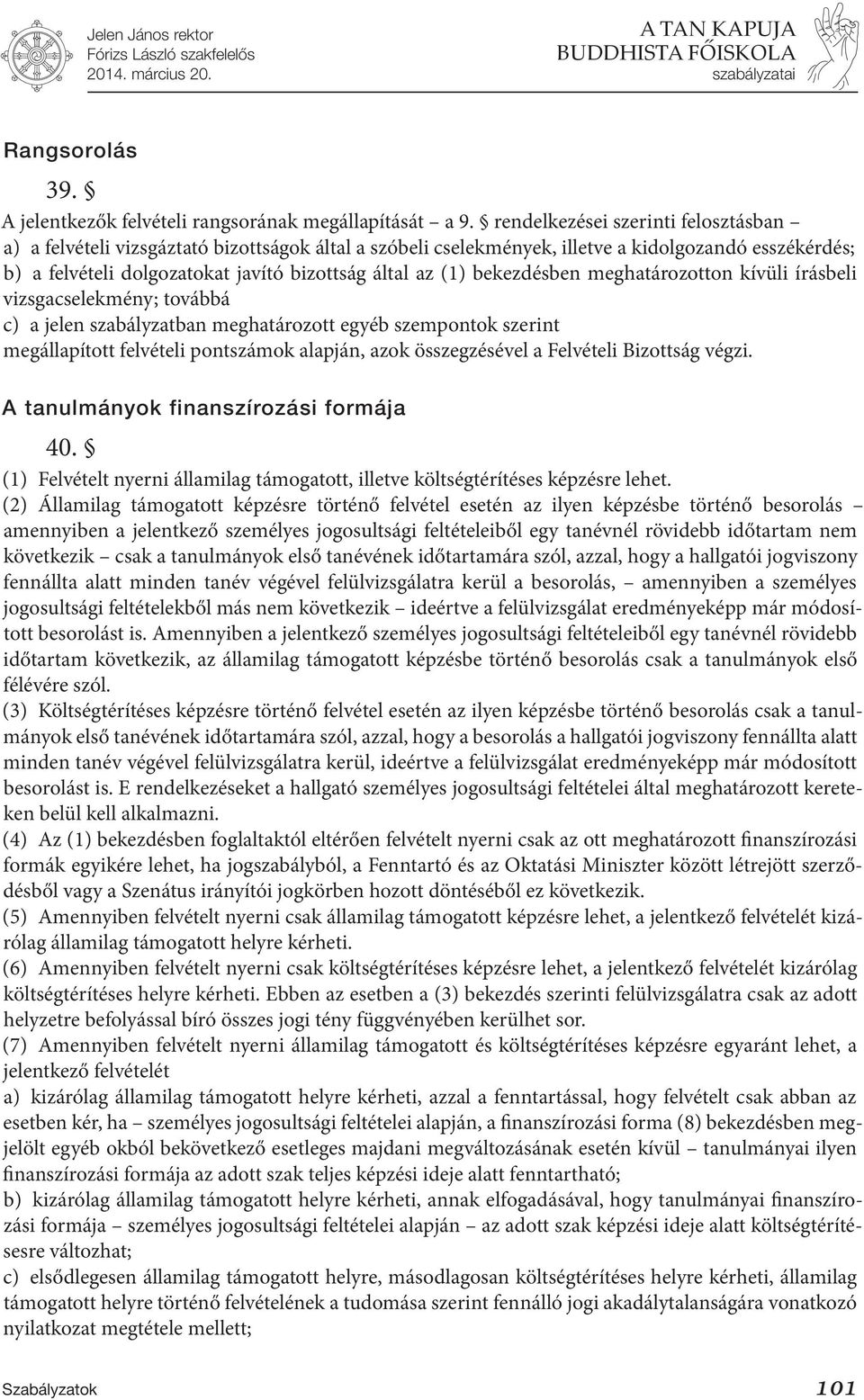 Jelen János rektor
Fórizs László szakfelelős
2014. március 20.

A TAN KAPUJA
BUDDHISTA FŐISKOLA
szabályzatai

Rangsorolás

39. §

A jelentkezők felvételi rangsorának megállapítását – a 9. § rendelkezései szerinti felosztásban –
a) a felvételi vizsgáztató bizottságok által a szóbeli cselekmények, illetve a kidolgozandó esszékérdés;
b) a felvételi dolgozatokat javító bizottság által az (1) bekezdésben meghatározotton kívüli írásbeli vizsgacselekmény; továbbá
c) a jelen szabályzatban meghatározott egyéb szempontok szerint
megállapított felvételi pontszámok alapján, azok összegzésével a Felvételi Bizottság végzi.

A tanulmányok finanszírozási formája

40. §

(1) Felvételt nyerni államilag támogatott, illetve költségtérítéses képzésre lehet.
(2) Államilag támogatott képzésre történő felvétel esetén az ilyen képzésbe történő besorolás – amennyiben a jelentkező személyes jogosultsági feltételeiből egy tanévnél rövidebb időtartam nem következik – csak a tanulmányok első tanévének időtartamára szól, azzal, hogy a hallgatói jogviszony fennállta alatt minden tanév végével felülvizsgálatra kerül a besorolás, – amennyiben a személyes jogosultsági feltételekből más nem következik – ideértve a felülvizsgálat eredményeképp már módosított besorolást is. Amennyiben a jelentkező személyes jogosultsági feltételeiből egy tanévnél rövidebb időtartam következik, az államilag támogatott képzésbe történő besorolás csak a tanulmányok első félévére szól.
(3) Költségtérítéses képzésre történő felvétel esetén az ilyen képzésbe történő besorolás csak a tanulmányok első tanévének időtartamára szól, azzal, hogy a besorolás a hallgatói jogviszony fennállta alatt minden tanév végével felülvizsgálatra kerül, ideértve a felülvizsgálat eredményeképp már módosított besorolást is. E rendelkezéseket a hallgató személyes jogosultsági feltételei által meghatározott kereteken belül kell alkalmazni.
(4) Az (1) bekezdésben foglaltaktól eltérően felvételt nyerni csak az ott meghatározott finanszírozási formák egyikére lehet, ha jogszabályból, a Fenntartó és az Oktatási Miniszter között létrejött szerződésből vagy a Szenátus irányítói jogkörben hozott döntéséből ez következik.
(5) Amennyiben felvételt nyerni csak államilag támogatott képzésre lehet, a jelentkező felvételét kizárólag államilag támogatott helyre kérheti.
(6) Amennyiben felvételt nyerni csak költségtérítéses képzésre lehet, a jelentkező felvételét kizárólag költségtérítéses helyre kérheti. Ebben az esetben a (3) bekezdés szerinti felülvizsgálatra csak az adott helyzetre befolyással bíró összes jogi tény függvényében kerülhet sor.
(7) Amennyiben felvételt nyerni államilag támogatott és költségtérítéses képzésre egyaránt lehet, a jelentkező felvételét
a) kizárólag államilag támogatott helyre kérheti, azzal a fenntartással, hogy felvételt csak abban az esetben kér, ha – személyes jogosultsági feltételei alapján, a finanszírozási forma (8) bekezdésben megjelölt egyéb okból bekövetkező esetleges majdani megváltozásának esetén kívül – tanulmányai ilyen finanszírozási formája az adott szak teljes képzési ideje alatt fenntartható;
b) kizárólag államilag támogatott helyre kérheti, annak elfogadásával, hogy tanulmányai finanszírozási formája – személyes jogosultsági feltételei alapján – az adott szak képzési ideje alatt költségtérítésesre változhat;
c) elsődlegesen államilag támogatott helyre, másodlagosan költségtérítéses helyre kérheti, államilag támogatott helyre történő felvételének a tudomása szerint fennálló jogi akadálytalanságára vonatkozó nyilatkozat megtétele mellett;

Szabályzatok 101